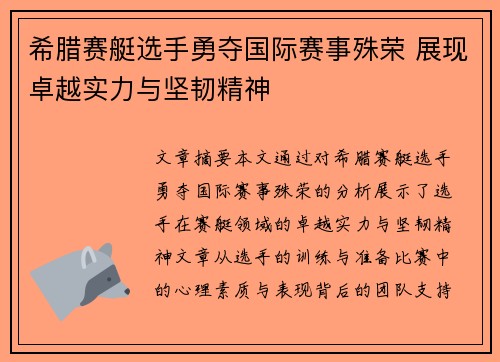 希腊赛艇选手勇夺国际赛事殊荣 展现卓越实力与坚韧精神

文章摘要本文通过对希腊赛艇选手勇夺国际赛事殊荣的分析展示了选手在赛艇领域的卓越实力与坚韧精神文章从选手的训练与准备比赛中的心理素质与表现背后的团队支持